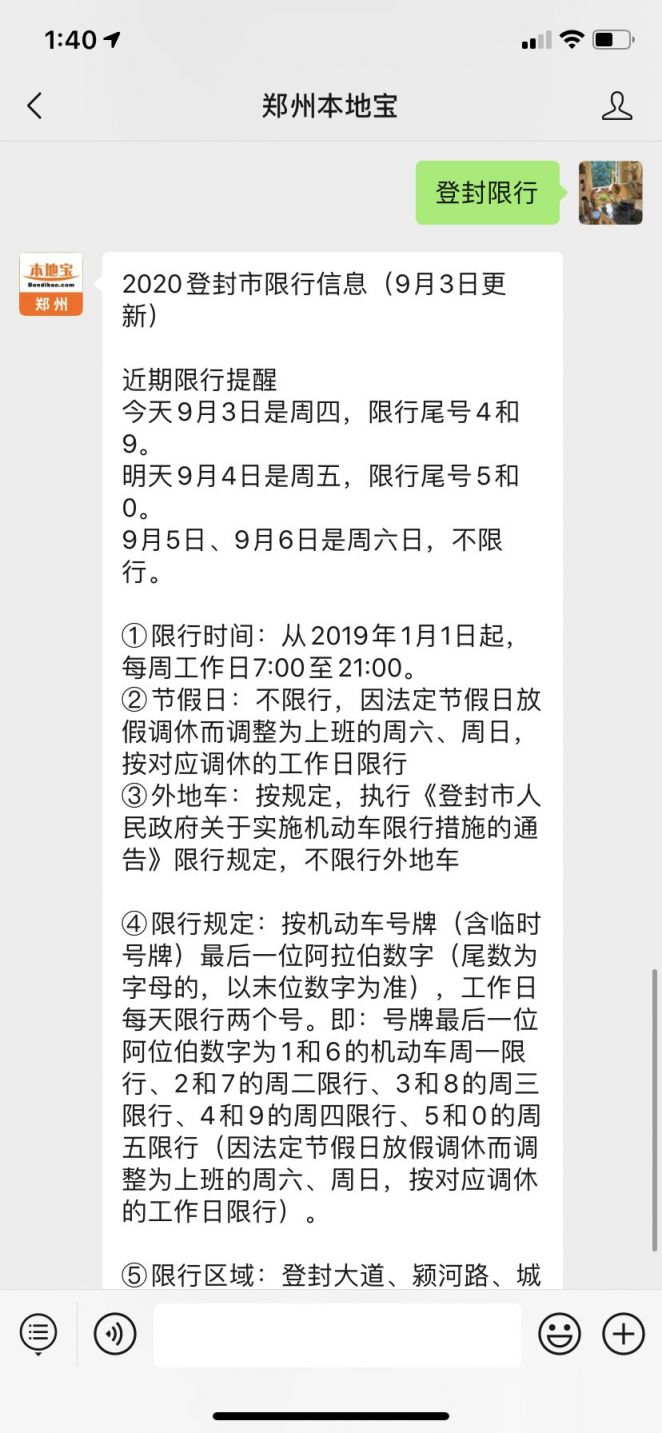 1:40

郑州本地宝

登封限行

本地宝
Bendibao.com
郑州

2020登封市限行信息（9月3日更新）

近期限行提醒
今天9月3日是周四，限行尾号4和9。
明天9月4日是周五，限行尾号5和0。
9月5日、9月6日是周六日，不限行。

①限行时间：从2019年1月1日起，每周工作日7:00至21:00。
②节假日：不限行，因法定节假日放假调休而调整为上班的周六、周日，按对应调休的工作日限行
③外地车：按规定，执行《登封市人民政府关于实施机动车限行措施的通告》限行规定，不限行外地车

④限行规定：按机动车号牌（含临时号牌）最后一位阿拉伯数字（尾数为字母的，以末位数字为准），工作日每天限行两个号。即：号牌最后一位阿位伯数字为1和6的机动车周一限行、2和7的周二限行、3和8的周三限行、4和9的周四限行、5和0的周五限行（因法定节假日放假调休而调整为上班的周六、周日，按对应调休的工作日限行）。

⑤限行区域：登封大道、颍河路、城